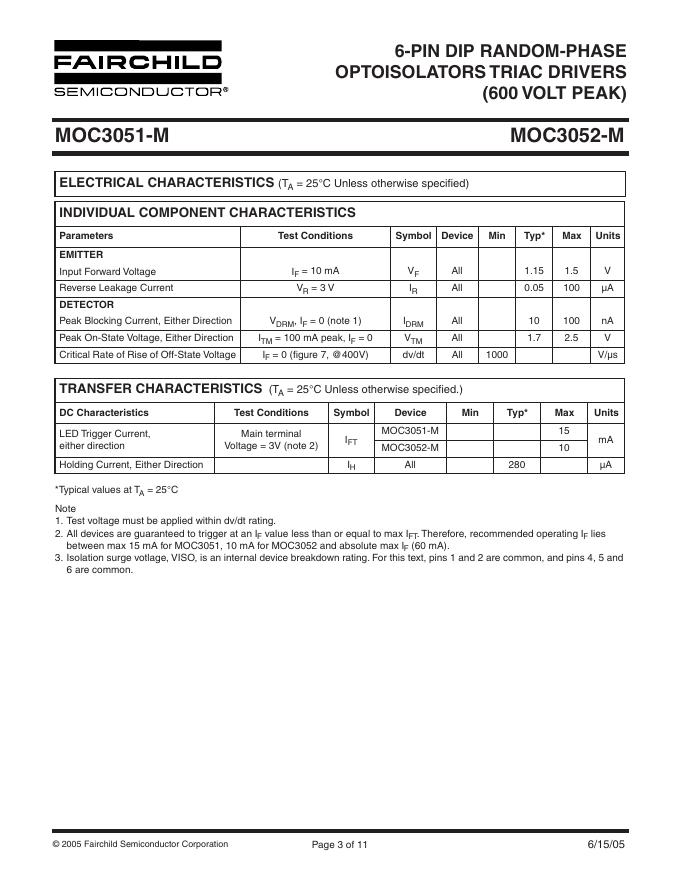 FAIRCHILD
SEMICONDUCTOR®

6-PIN DIP RANDOM-PHASE OPTOISOLATORS TRIAC DRIVERS (600 VOLT PEAK)

MOC3051-M MOC3052-M

ELECTRICAL CHARACTERISTICS ($T_A$ = 25°C Unless otherwise specified)

INDIVIDUAL COMPONENT CHARACTERISTICS

| Parameters | Test Conditions | Symbol | Device | Min | Typ* | Max | Units |
|---|---|---|---|---|---|---|---|
| EMITTER | | | | | | | |
| Input Forward Voltage | $I_F$ = 10 mA | $V_F$ | All | | 1.15 | 1.5 | V |
| Reverse Leakage Current | $V_R$ = 3 V | $I_R$ | All | | 0.05 | 100 | μA |
| DETECTOR | | | | | | | |
| Peak Blocking Current, Either Direction | $V_{DRM}$, $I_F$ = 0 (note 1) | $I_{DRM}$ | All | | 10 | 100 | nA |
| Peak On-State Voltage, Either Direction | $I_{TM}$ = 100 mA peak, $I_F$ = 0 | $V_{TM}$ | All | | 1.7 | 2.5 | V |
| Critical Rate of Rise of Off-State Voltage | $I_F$ = 0 (figure 7, @400V) | dv/dt | All | 1000 | | | V/μs |

TRANSFER CHARACTERISTICS ($T_A$ = 25°C Unless otherwise specified.)

| DC Characteristics | Test Conditions | Symbol | Device | Min | Typ* | Max | Units |
|---|---|---|---|---|---|---|---|
| LED Trigger Current, either direction | Main terminal Voltage = 3V (note 2) | $I_{FT}$ | MOC3051-M | | | 15 | mA |
| | | | MOC3052-M | | | 10 | |
| Holding Current, Either Direction | | $I_H$ | All | | 280 | | μA |

*Typical values at $T_A$ = 25°C

Note
1. Test voltage must be applied within dv/dt rating.
2. All devices are guaranteed to trigger at an $I_F$ value less than or equal to max $I_{FT}$. Therefore, recommended operating $I_F$ lies between max 15 mA for MOC3051, 10 mA for MOC3052 and absolute max $I_F$ (60 mA).
3. Isolation surge voltage, VISO, is an internal device breakdown rating. For this text, pins 1 and 2 are common, and pins 4, 5 and 6 are common.

© 2005 Fairchild Semiconductor Corporation Page 3 of 11 6/15/05